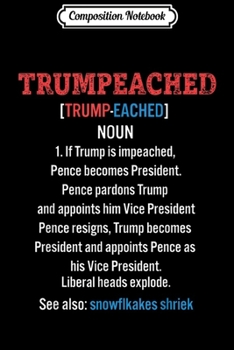 Composition Notebook

TRUMPEACHED

[TRUMP-EACHED]

NOUN

1. If Trump is impeached, Pence becomes President. Pence pardons Trump and appoints him Vice President Pence resigns, Trump becomes President and appoints Pence as his Vice President. Liberal heads explode.

See also: snowflkakes shriek